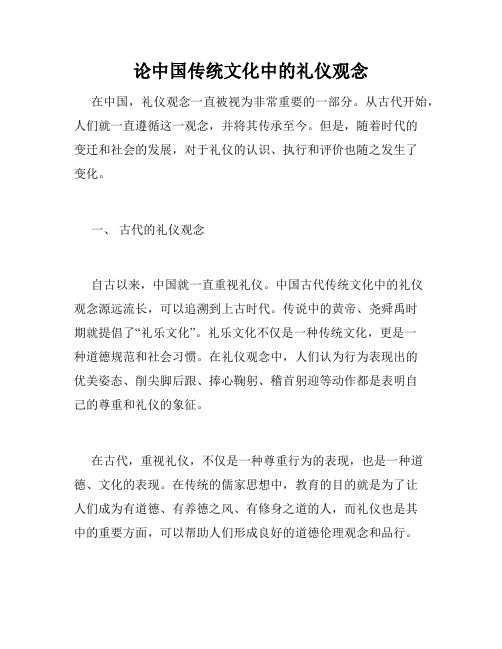 论中国传统文化中的礼仪观念

在中国，礼仪观念一直被视为非常重要的一部分。从古代开始，人们就一直遵循这一观念，并将其传承至今。但是，随着时代的变迁和社会的发展，对于礼仪的认识、执行和评价也随之发生了变化。

一、 古代的礼仪观念

自古以来，中国就一直重视礼仪。中国古代传统文化中的礼仪观念源远流长，可以追溯到上古时代。传说中的黄帝、尧舜禹时期就提倡了“礼乐文化”。礼乐文化不仅是一种传统文化，更是一种道德规范和社会习惯。在礼仪观念中，人们认为行为表现出的优美姿态、削尖脚后跟、捧心鞠躬、稽首躬迎等动作都是表明自己的尊重和礼仪的象征。

在古代，重视礼仪，不仅是一种尊重行为的表现，也是一种道德、文化的表现。在传统的儒家思想中，教育的目的就是为了让人们成为有道德、有养德之风、有修身之道的人，而礼仪也是其中的重要方面，可以帮助人们形成良好的道德伦理观念和品行。